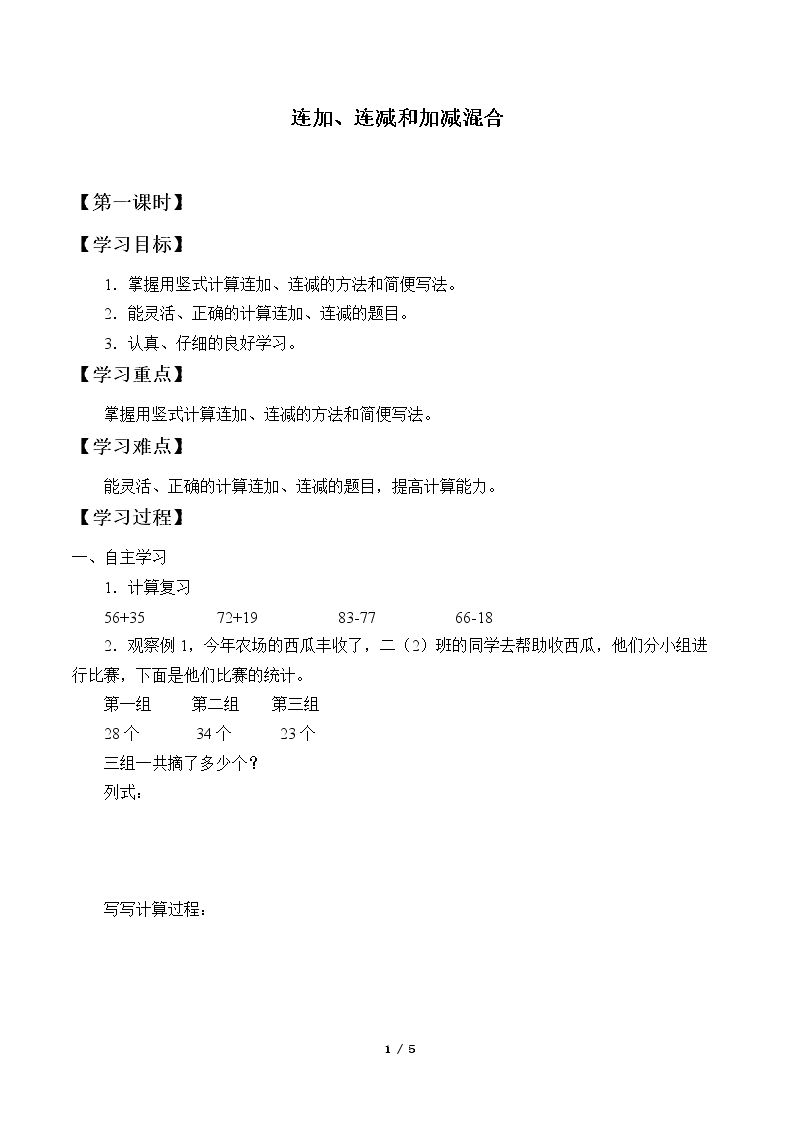 连加、连减和加减混合

【第一课时】

【学习目标】

1．掌握用竖式计算连加、连减的方法和简便写法。

2．能灵活、正确的计算连加、连减的题目。

3．认真、仔细的良好学习。

【学习重点】

掌握用竖式计算连加、连减的方法和简便写法。

【学习难点】

能灵活、正确的计算连加、连减的题目，提高计算能力。

【学习过程】

一、自主学习

1．计算复习

56+35　　72+19　　83-77　　66-18

2．观察例 1，今年农场的西瓜丰收了，二（2）班的同学去帮助收西瓜，他们分小组进行比赛，下面是他们比赛的统计。

第一组　　第二组　　第三组

28 个　　34 个　　23 个

三组一共摘了多少个？

列式：

写写计算过程：

1 / 5